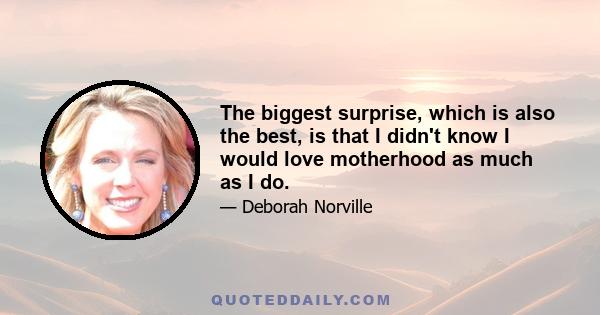 The biggest surprise, which is also the best, is that I didn't know I would love motherhood as much as I do.

— Deborah Norville

QUOTEDDAILY.COM